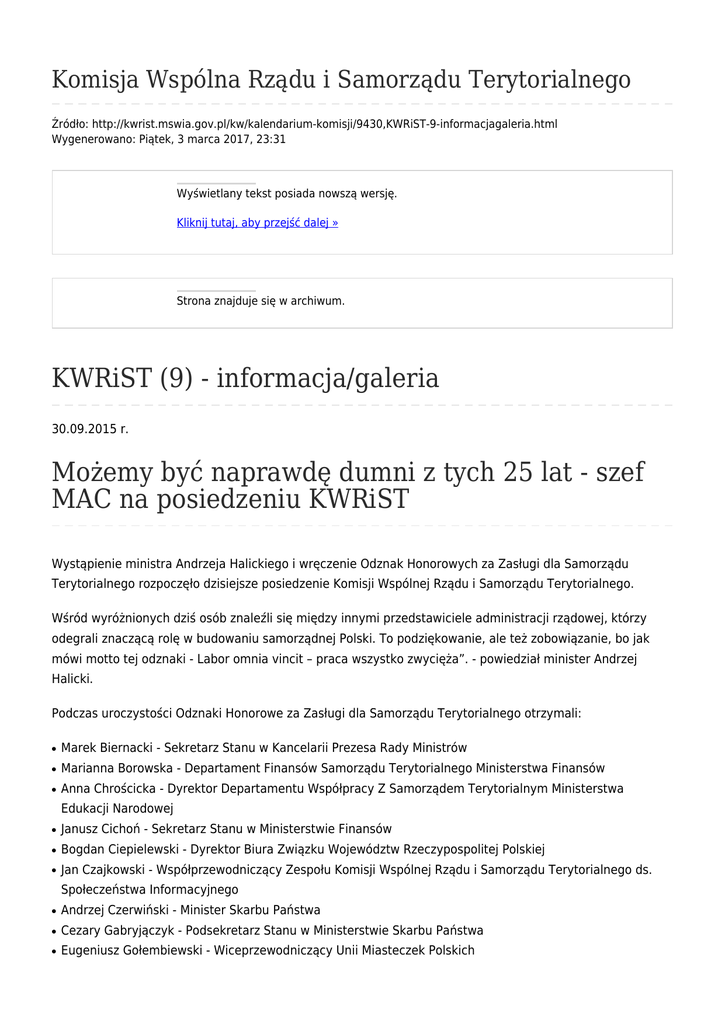 Komisja Wspólna Rządu i Samorządu Terytorialnego

Źródło: http://kwrist.mswia.gov.pl/kw/kalendarium-komisji/9430,KWRiST-9-informacjagaleria.html
Wygenerowano: Piątek, 3 marca 2017, 23:31

Wyświetlany tekst posiada nowszą wersję.

Kliknij tutaj, aby przejść dalej »

Strona znajduje się w archiwum.

KWRiST (9) - informacja/galeria

30.09.2015 r.

Możemy być naprawdę dumni z tych 25 lat - szef MAC na posiedzeniu KWRiST

Wystąpienie ministra Andrzeja Halickiego i wręczenie Odznak Honorowych za Zasługi dla Samorządu Terytorialnego rozpoczęło dzisiejsze posiedzenie Komisji Wspólnej Rządu i Samorządu Terytorialnego.

Wśród wyróżnionych dziś osób znaleźli się między innymi przedstawiciele administracji rządowej, którzy odegrali znaczącą rolę w budowaniu samorządnej Polski. To podziękowanie, ale też zobowiązanie, bo jak mówi motto tej odznaki - Labor omnia vincit – praca wszystko zwycięża”. - powiedział minister Andrzej Halicki.

Podczas uroczystości Odznaki Honorowe za Zasługi dla Samorządu Terytorialnego otrzymali:

• Marek Biernacki - Sekretarz Stanu w Kancelarii Prezesa Rady Ministrów
• Marianna Borowska - Departament Finansów Samorządu Terytorialnego Ministerstwa Finansów
• Anna Chrościcka - Dyrektor Departamentu Współpracy Z Samorządem Terytorialnym Ministerstwa Edukacji Narodowej
• Janusz Cichoń - Sekretarz Stanu w Ministerstwie Finansów
• Bogdan Ciepielewski - Dyrektor Biura Związku Województw Rzeczypospolitej Polskiej
• Jan Czajkowski - Współprzewodniczący Zespołu Komisji Wspólnej Rządu i Samorządu Terytorialnego ds. Społeczeństwa Informacyjnego
• Andrzej Czerwiński - Minister Skarbu Państwa
• Cezary Gabryjączyk - Podsekretarz Stanu w Ministerstwie Skarbu Państwa
• Eugeniusz Gołembiewski - Wiceprzewodniczący Unii Miasteczek Polskich